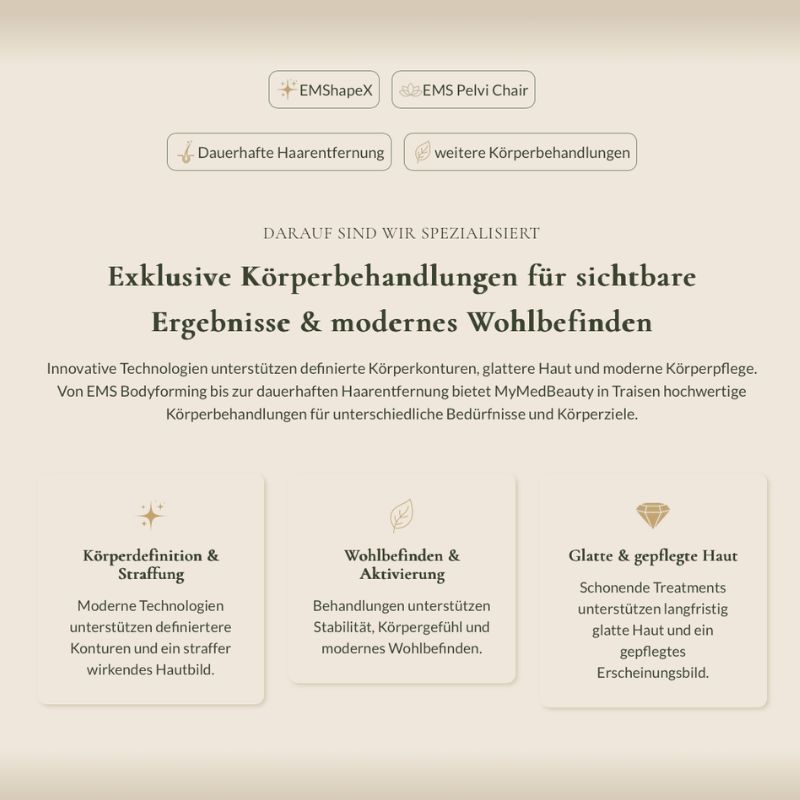 EMShapeX
EMS Pelvi Chair
Dauerhafte Haarentfernung
weitere Körperbehandlungen

DARAUF SIND WIR SPEZIALISIERT

Exklusive Körperbehandlungen für sichtbare Ergebnisse & modernes Wohlbefinden

Innovative Technologien unterstützen definierte Körperkonturen, glattere Haut und moderne Körperpflege. Von EMS Bodyforming bis zur dauerhaften Haarentfernung bietet MyMedBeauty in Traisen hochwertige Körperbehandlungen für unterschiedliche Bedürfnisse und Körperziele.

Körperdefinition & Straffung

Moderne Technologien unterstützen definiertere Konturen und ein straffer wirkendes Hautbild.

Wohlbefinden & Aktivierung

Behandlungen unterstützen Stabilität, Körpergefühl und modernes Wohlbefinden.

Glatte & gepflegte Haut

Schonende Treatments unterstützen langfristig glatte Haut und ein gepflegtes Erscheinungsbild.